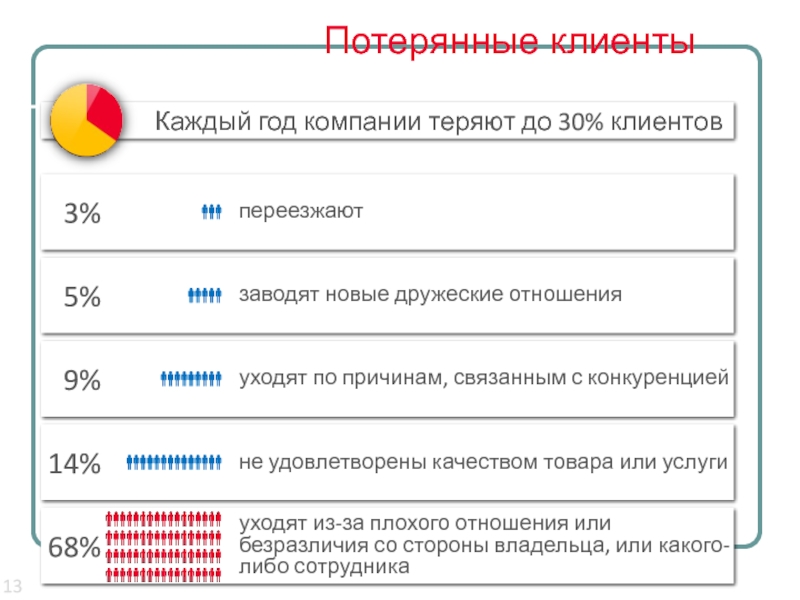 Потерянные клиенты

Каждый год компании теряют до 30% клиентов

3% переезжают

5% заводят новые дружеские отношения

9% уходят по причинам, связанным с конкуренцией

14% не удовлетворены качеством товара или услуги

68% уходят из-за плохого отношения или безразличия со стороны владельца, или какого-либо сотрудника

13